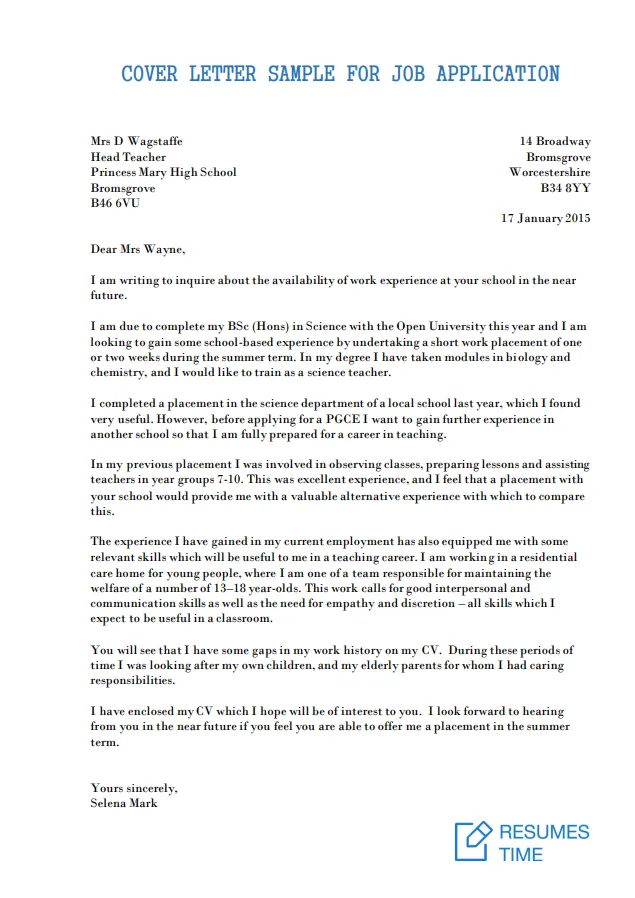 COVER LETTER SAMPLE FOR JOB APPLICATION

Mrs D Wagstaffe
Head Teacher
Princess Mary High School
Bromsgrove
B46 6VU

14 Broadway
Bromsgrove
Worcestershire
B34 8YY

17 January 2015

Dear Mrs Wayne,

I am writing to inquire about the availability of work experience at your school in the near future.

I am due to complete my BSc (Hons) in Science with the Open University this year and I am looking to gain some school-based experience by undertaking a short work placement of one or two weeks during the summer term. In my degree I have taken modules in biology and chemistry, and I would like to train as a science teacher.

I completed a placement in the science department of a local school last year, which I found very useful. However, before applying for a PGCE I want to gain further experience in another school so that I am fully prepared for a career in teaching.

In my previous placement I was involved in observing classes, preparing lessons and assisting teachers in year groups 7-10. This was excellent experience, and I feel that a placement with your school would provide me with a valuable alternative experience with which to compare this.

The experience I have gained in my current employment has also equipped me with some relevant skills which will be useful to me in a teaching career. I am working in a residential care home for young people, where I am one of a team responsible for maintaining the welfare of a number of 13–18 year-olds. This work calls for good interpersonal and communication skills as well as the need for empathy and discretion – all skills which I expect to be useful in a classroom.

You will see that I have some gaps in my work history on my CV. During these periods of time I was looking after my own children, and my elderly parents for whom I had caring responsibilities.

I have enclosed my CV which I hope will be of interest to you. I look forward to hearing from you in the near future if you feel you are able to offer me a placement in the summer term.

Yours sincerely,
Selena Mark

RESUMES
TIME